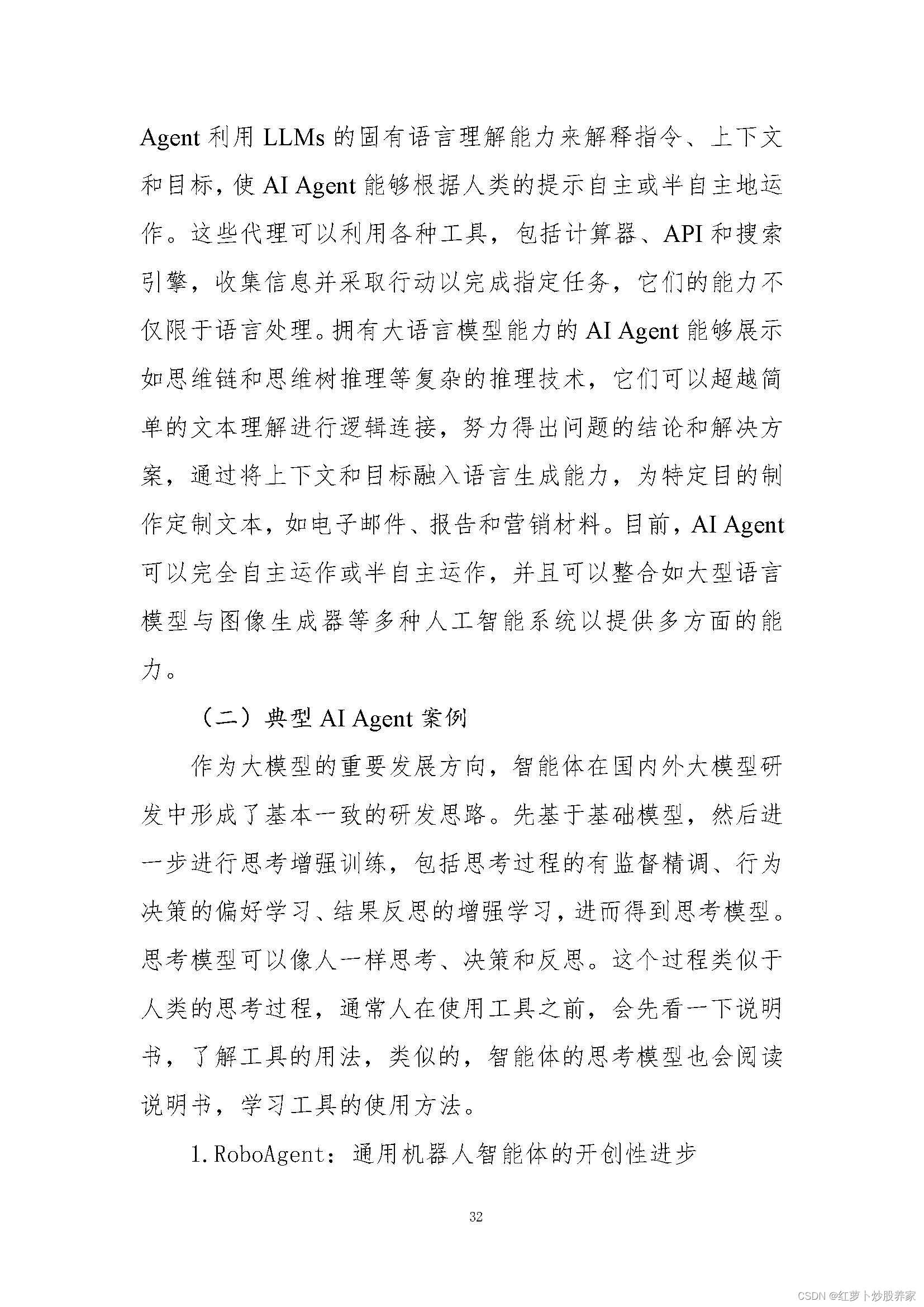 Agent 利用 LLMs 的固有语言理解能力来解释指令、上下文和目标，使 AI Agent 能够根据人类的提示自主或半自主地运作。这些代理可以利用各种工具，包括计算器、API 和搜索引擎，收集信息并采取行动以完成指定任务，它们的能力不仅限于语言处理。拥有大语言模型能力的 AI Agent 能够展示如思维链和思维树推理等复杂的推理技术，它们可以超越简单的文本理解进行逻辑连接，努力得出问题的结论和解决方案，通过将上下文和目标融入语言生成能力，为特定目的制作定制文本，如电子邮件、报告和营销材料。目前，AI Agent 可以完全自主运作或半自主运作，并且可以整合如大型语言模型与图像生成器等多种人工智能系统以提供多方面的能力。

（二）典型 AI Agent 案例

作为大模型的重要发展方向，智能体在国内外大模型研发中形成了基本一致的研发思路。先基于基础模型，然后进一步进行思考增强训练，包括思考过程的有监督精调、行为决策的偏好学习、结果反思的增强学习，进而得到思考模型。思考模型可以像人一样思考、决策和反思。这个过程类似于人类的思考过程，通常人在使用工具之前，会先看一下说明书，了解工具的用法，类似的，智能体的思考模型也会阅读说明书，学习工具的使用方法。

1. RoboAgent：通用机器人智能体的开创性进步

32

CSDN @红萝卜炒股养家